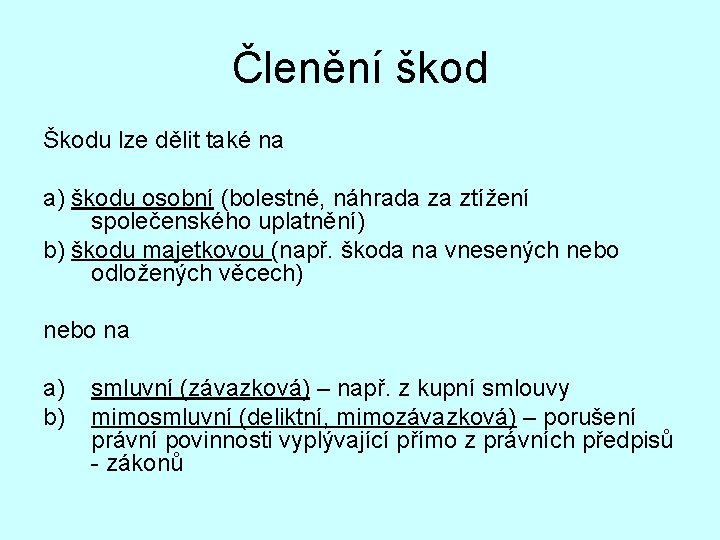 Členění škod

Škodu lze dělit také na

a) škodu osobní (bolestné, náhrada za ztížení společenského uplatnění)
b) škodu majetkovou (např. škoda na vnesených nebo odložených věcech)

nebo na

a) smluvní (závazková) – např. z kupní smlouvy
b) mimosmluvní (deliktní, mimozávazková) – porušení právní povinnosti vyplývající přímo z právních předpisů - zákonů